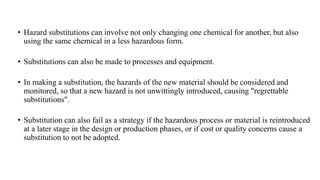 • Hazard substitutions can involve not only changing one chemical for another, but also using the same chemical in a less hazardous form.

• Substitutions can also be made to processes and equipment.

• In making a substitution, the hazards of the new material should be considered and monitored, so that a new hazard is not unwittingly introduced, causing "regrettable substitutions".

• Substitution can also fail as a strategy if the hazardous process or material is reintroduced at a later stage in the design or production phases, or if cost or quality concerns cause a substitution to not be adopted.